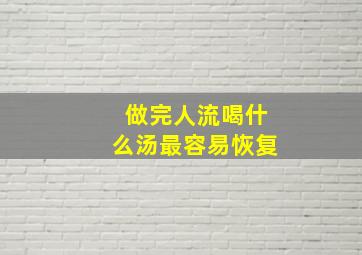 做完人流喝什么汤最容易恢复